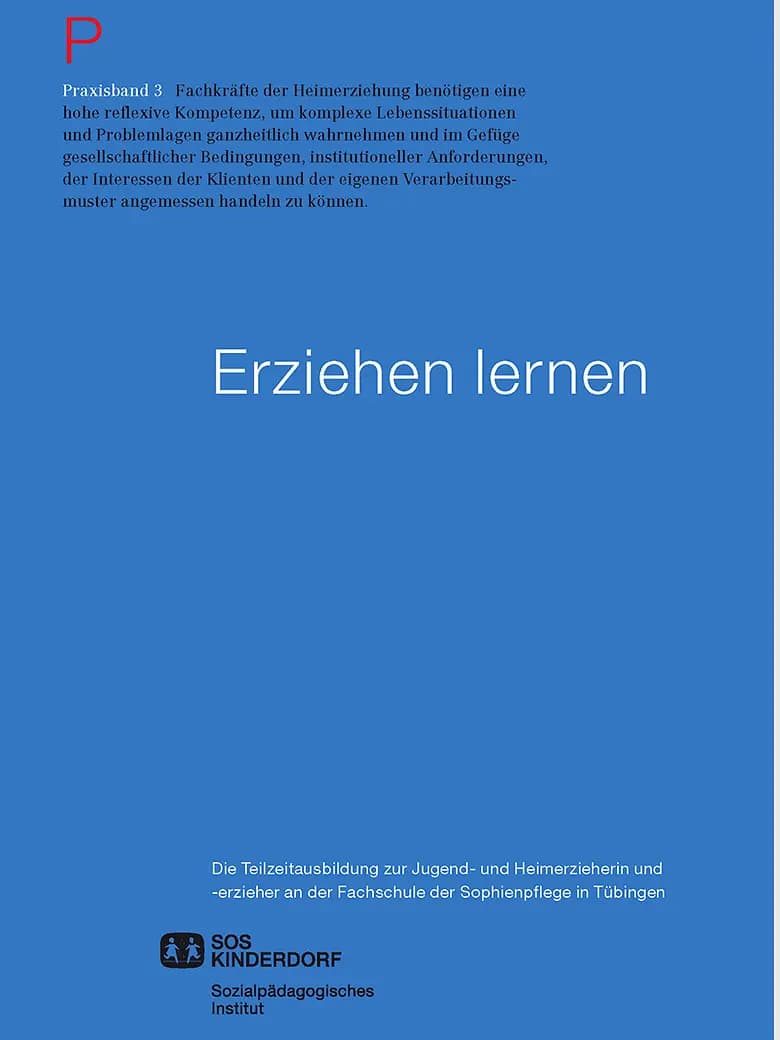 P

Praxisband 3 Fachkräfte der Heimerziehung benötigen eine hohe reflexive Kompetenz, um komplexe Lebenssituationen und Problemlagen ganzheitlich wahrnehmen und im Gefüge gesellschaftlicher Bedingungen, institutioneller Anforderungen, der Interessen der Klienten und der eigenen Verarbeitungsmuster angemessen handeln zu können.

Erziehen lernen

Die Teilzeitausbildung zur Jugend- und Heimerzieherin und -erzieher an der Fachschule der Sophienpflege in Tübingen

SOS
KINDERDORF

Sozialpädagogisches
Institut